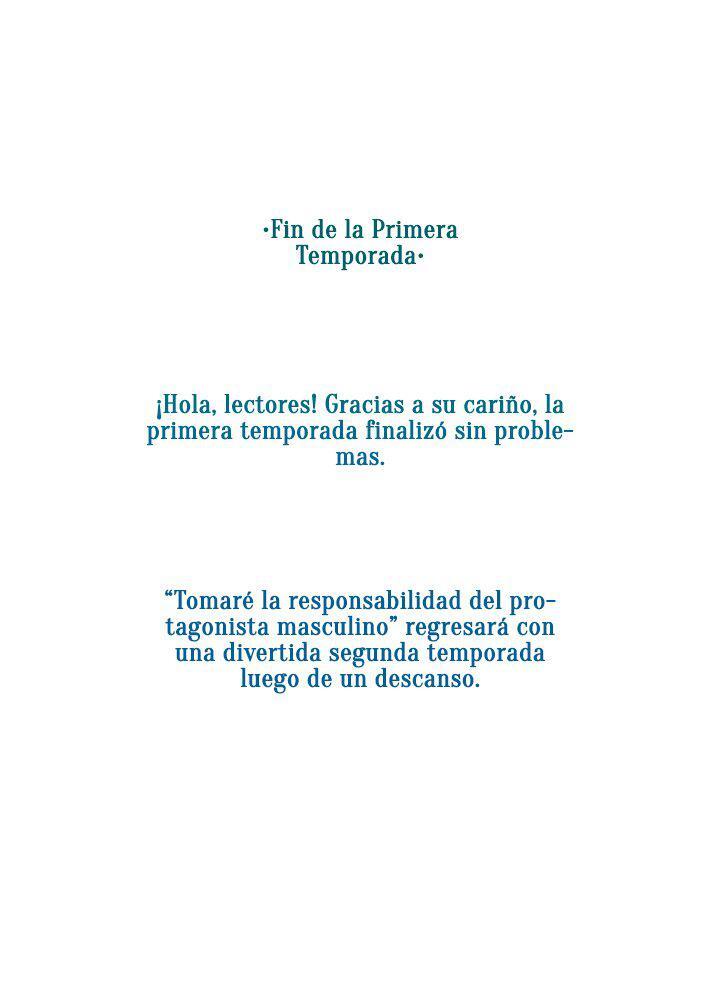 •Fin de la Primera Temporada•

¡Hola, lectores! Gracias a su cariño, la primera temporada finalizó sin problemas.

“Tomaré la responsabilidad del protagonista masculino” regresará con una divertida segunda temporada luego de un descanso.